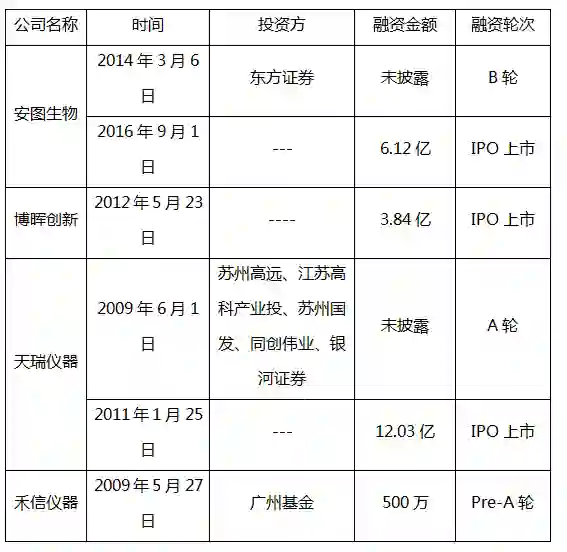 | 公司名称 | 时间 | 投资方 | 融资金额 | 融资轮次 |
|---|---|---|---|---|
| 安图生物 | 2014年3月6日 | 东方证券 | 未披露 | B轮 |
|  | 2016年9月1日 | --- | 6.12亿 | IPO上市 |
| 博晖创新 | 2012年5月23日 | ---- | 3.84亿 | IPO上市 |
| 天瑞仪器 | 2009年6月1日 | 苏州高远、江苏高科产业投、苏州国发、同创伟业、银河证券 | 未披露 | A轮 |
|  | 2011年1月25日 | --- | 12.03亿 | IPO上市 |
| 禾信仪器 | 2009年5月27日 | 广州基金 | 500万 | Pre-A轮 |